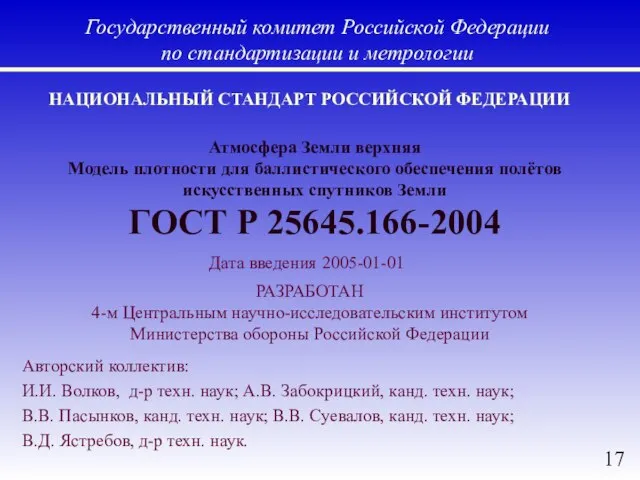 Государственный комитет Российской Федерации по стандартизации и метрологии

НАЦИОНАЛЬНЫЙ СТАНДАРТ РОССИЙСКОЙ ФЕДЕРАЦИИ

Атмосфера Земли верхняя
Модель плотности для баллистического обеспечения полётов искусственных спутников Земли

ГОСТ Р 25645.166-2004

Дата введения 2005-01-01

РАЗРАБОТАН
4-м Центральным научно-исследовательским институтом Министерства обороны Российской Федерации

Авторский коллектив:
И.И. Волков, д-р техн. наук; А.В. Забокрицкий, канд. техн. наук;
В.В. Пасынков, канд. техн. наук; В.В. Суевалов, канд. техн. наук;
В.Д. Ястребов, д-р техн. наук.

17